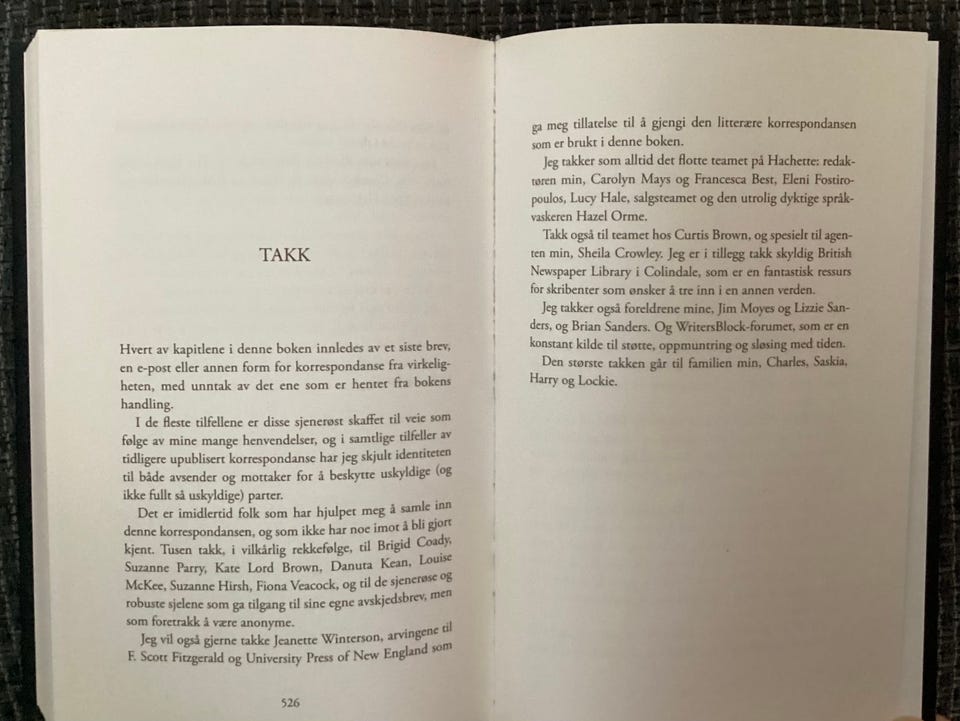 TAKK

Hvert av kapitlene i denne boken innledes av et siste brev, en e-post eller annen form for korrespondanse fra virkeligheten, med unntak av det ene som er hentet fra bokens handling.

I de fleste tilfellene er disse sjenerøst skaffet til veie som følge av mine mange henvendelser, og i samtlige tilfeller av tidligere upublisert korrespondanse har jeg skjult identiteten til både avsender og mottaker for å beskytte uskyldige (og ikke fullt så uskyldige) parter.

Det er imidlertid folk som har hjulpet meg å samle inn denne korrespondansen, og som ikke har noe imot å bli gjort kjent. Tusen takk, i vilkårlig rekkefølge, til Brigid Coady, Suzanne Parry, Kate Lord Brown, Danuta Kean, Louise McKee, Suzanne Hirsh, Fiona Veacock, og til de sjenerøse og robuste sjelene som ga tilgang til sine egne avskjedsbrev, men som foretrakk å være anonyme.

Jeg vil også gjerne takke Jeanette Winterson, arvingene til F. Scott Fitzgerald og University Press of New England som

526

ga meg tillatelse til å gjengi den litterære korrespondansen som er brukt i denne boken.

Jeg takker som alltid det flotte teamet på Hachette: redaktøren min, Carolyn Mays og Francesca Best, Eleni Fostiropoulos, Lucy Hale, salgsteamet og den utrolig dyktige språkvaskeren Hazel Orme.

Takk også til teamet hos Curtis Brown, og spesielt til agenten min, Sheila Crowley. Jeg er i tillegg takk skyldig British Newspaper Library i Colindale, som er en fantastisk ressurs for skribenter som ønsker å tre inn i en annen verden.

Jeg takker også foreldrene mine, Jim Moyes og Lizzie Sanders, og Brian Sanders. Og WritersBlock-forumet, som er en konstant kilde til støtte, oppmuntring og sløsing med tiden.

Den største takken går til familien min, Charles, Saskia, Harry og Lockie.